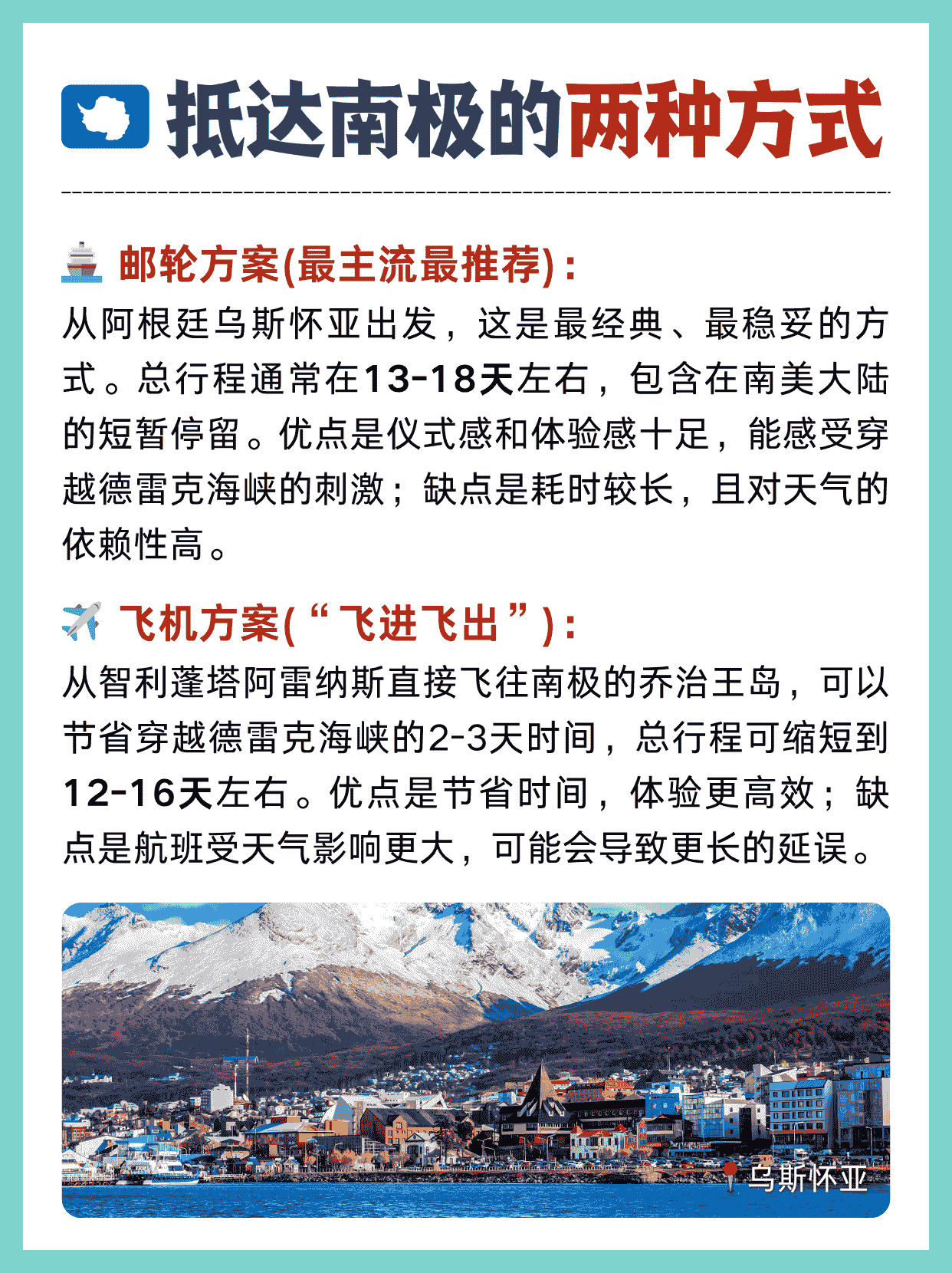 抵达南极的两种方式

邮轮方案(最主流最推荐)：
从阿根廷乌斯怀亚出发，这是最经典、最稳妥的方式。总行程通常在13-18天左右，包含在南美大陆的短暂停留。优点是仪式感和体验感十足，能感受穿越德雷克海峡的刺激；缺点是耗时较长，且对天气的依赖性高。

飞机方案(“飞进飞出”)：
从智利蓬塔阿雷纳斯直接飞往南极的乔治王岛，可以节省穿越德雷克海峡的2-3天时间，总行程可缩短到12-16天左右。优点是节省时间，体验更高效；缺点是航班受天气影响更大，可能会导致更长的延误。

乌斯怀亚